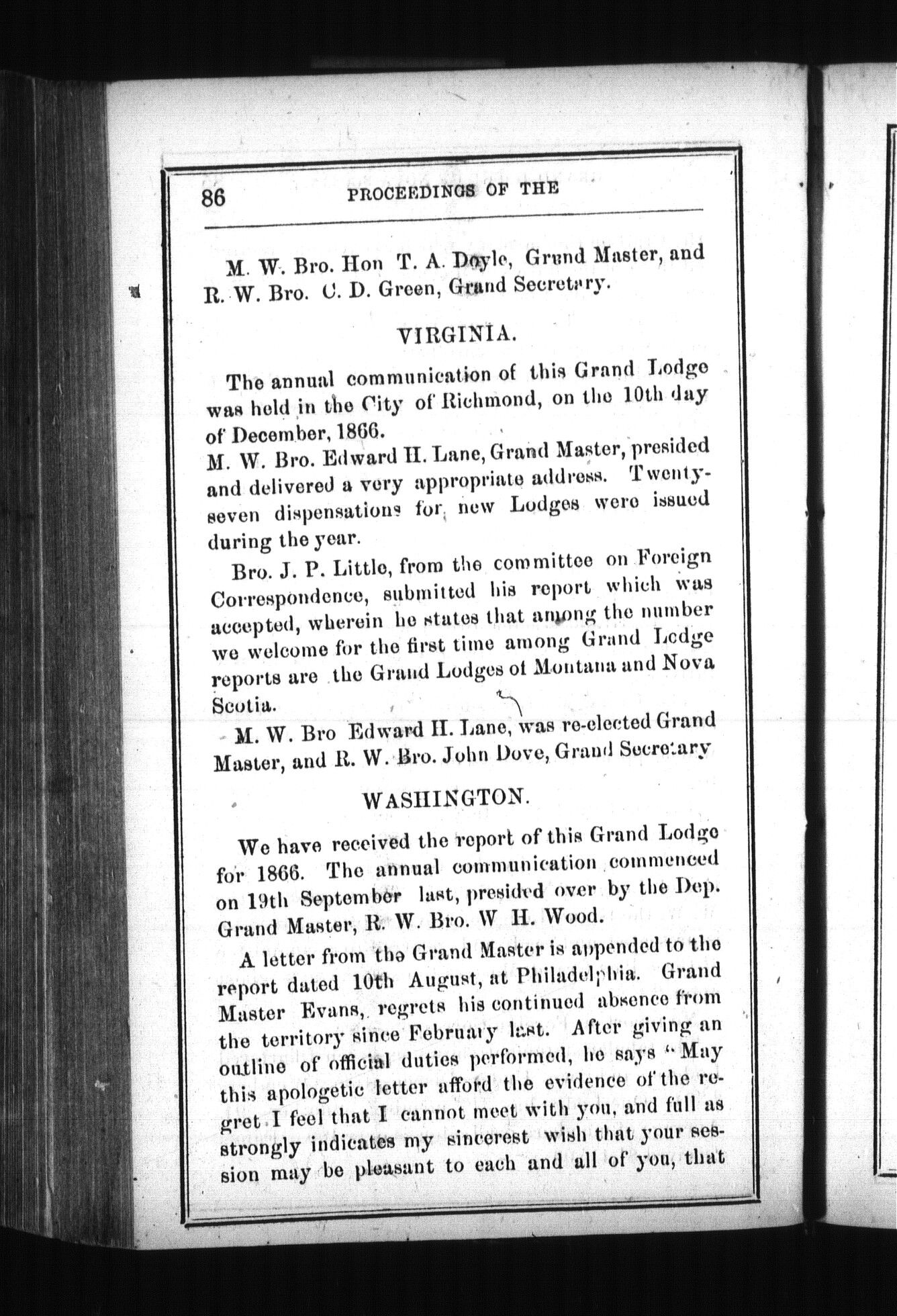 86 PROCEEDINGS OF THE

M. W. Bro. Hon T. A. Doyle, Grand Master, and R. W. Bro. C. D. Green, Grand Secretary.

VIRGINIA.

The annual communication of this Grand Lodge was held in the City of Richmond, on the 10th day of December, 1866.

M. W. Bro. Edward H. Lane, Grand Master, presided and delivered a very appropriate address. Twenty-seven dispensations for new Lodges were issued during the year.

Bro. J. P. Little, from the committee on Foreign Correspondence, submitted his report which was accepted, wherein he states that among the number we welcome for the first time among Grand Lodge reports are the Grand Lodges of Montana and Nova Scotia.

M. W. Bro Edward H. Lane, was re-elected Grand Master, and R. W. Bro. John Dove, Grand Secretary

WASHINGTON.

We have received the report of this Grand Lodge for 1866. The annual communication commenced on 19th September last, presided over by the Dep. Grand Master, R. W. Bro. W H. Wood.

A letter from the Grand Master is appended to the report dated 10th August, at Philadelphia. Grand Master Evans, regrets his continued absence from the territory since February last. After giving an outline of official duties performed, he says "May this apologetic letter afford the evidence of the regret I feel that I cannot meet with you, and full as strongly indicates my sincerest wish that your session may be pleasant to each and all of you, that